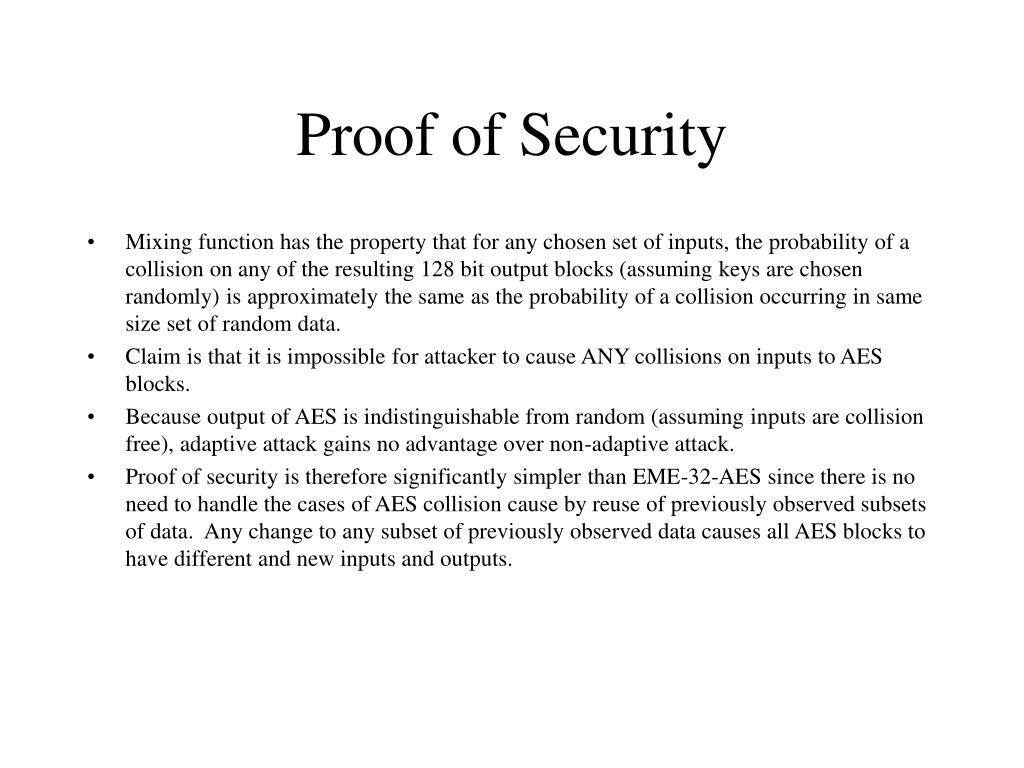 Proof of Security

• Mixing function has the property that for any chosen set of inputs, the probability of a collision on any of the resulting 128 bit output blocks (assuming keys are chosen randomly) is approximately the same as the probability of a collision occurring in same size set of random data.
• Claim is that it is impossible for attacker to cause ANY collisions on inputs to AES blocks.
• Because output of AES is indistinguishable from random (assuming inputs are collision free), adaptive attack gains no advantage over non-adaptive attack.
• Proof of security is therefore significantly simpler than EME-32-AES since there is no need to handle the cases of AES collision cause by reuse of previously observed subsets of data. Any change to any subset of previously observed data causes all AES blocks to have different and new inputs and outputs.